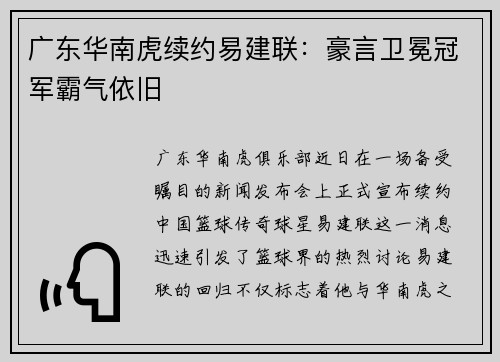 广东华南虎续约易建联：豪言卫冕冠军霸气依旧

广东华南虎俱乐部近日在一场备受瞩目的新闻发布会上正式宣布续约中国篮球传奇球星易建联这一消息迅速引发了篮球界的热烈讨论易建联的回归不仅标志着他与华南虎之